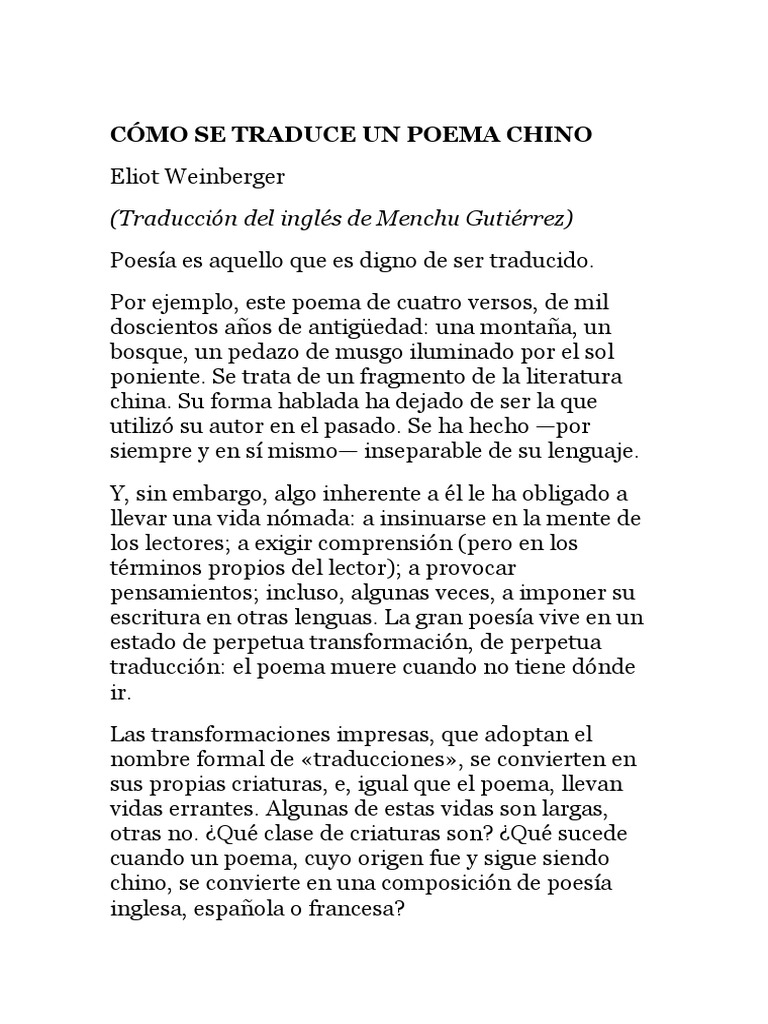 CÓMO SE TRADUCE UN POEMA CHINO

Eliot Weinberger

(Traducción del inglés de Menchu Gutiérrez)

Poesía es aquello que es digno de ser traducido.

Por ejemplo, este poema de cuatro versos, de mil doscientos años de antigüedad: una montaña, un bosque, un pedazo de musgo iluminado por el sol poniente. Se trata de un fragmento de la literatura china. Su forma hablada ha dejado de ser la que utilizó su autor en el pasado. Se ha hecho —por siempre y en sí mismo— inseparable de su lenguaje.

Y, sin embargo, algo inherente a él le ha obligado a llevar una vida nómada: a insinuarse en la mente de los lectores; a exigir comprensión (pero en los términos propios del lector); a provocar pensamientos; incluso, algunas veces, a imponer su escritura en otras lenguas. La gran poesía vive en un estado de perpetua transformación, de perpetua traducción: el poema muere cuando no tiene dónde ir.

Las transformaciones impresas, que adoptan el nombre formal de «traducciones», se convierten en sus propias criaturas, e, igual que el poema, llevan vidas errantes. Algunas de estas vidas son largas, otras no. ¿Qué clase de criaturas son? ¿Qué sucede cuando un poema, cuyo origen fue y sigue siendo chino, se convierte en una composición de poesía inglesa, española o francesa?